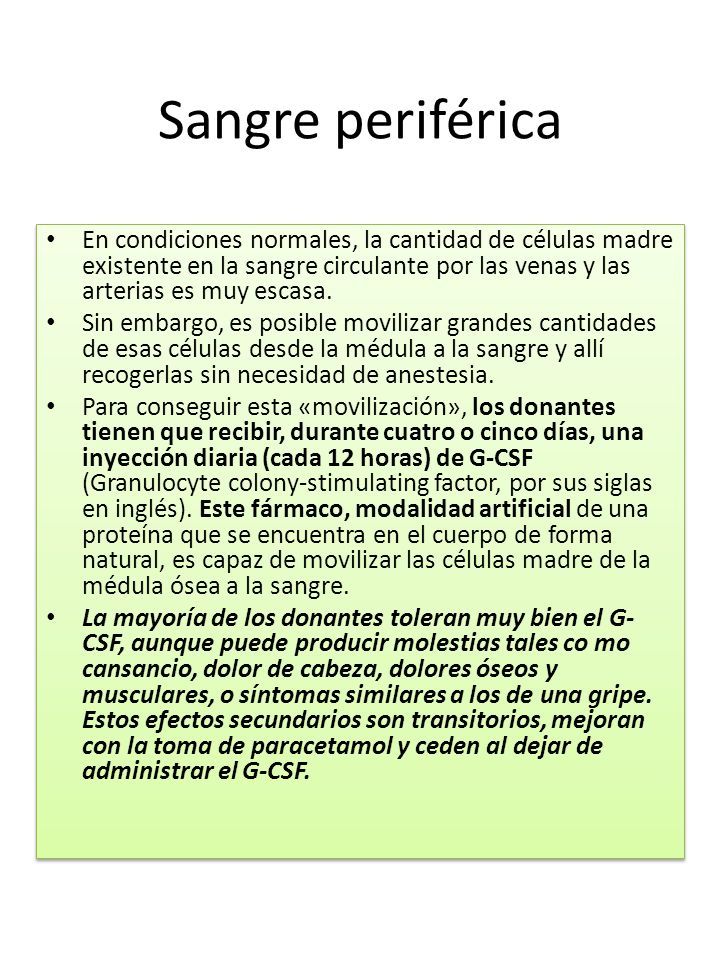 Sangre periférica

• En condiciones normales, la cantidad de células madre existente en la sangre circulante por las venas y las arterias es muy escasa.

• Sin embargo, es posible movilizar grandes cantidades de esas células desde la médula a la sangre y allí recogerlas sin necesidad de anestesia.

• Para conseguir esta «movilización», los donantes tienen que recibir, durante cuatro o cinco días, una inyección diaria (cada 12 horas) de G-CSF (Granulocyte colony-stimulating factor, por sus siglas en inglés). Este fármaco, modalidad artificial de una proteína que se encuentra en el cuerpo de forma natural, es capaz de movilizar las células madre de la médula ósea a la sangre.

• La mayoría de los donantes toleran muy bien el G-CSF, aunque puede producir molestias tales co mo cansancio, dolor de cabeza, dolores óseos y musculares, o síntomas similares a los de una gripe. Estos efectos secundarios son transitorios, mejoran con la toma de paracetamol y ceden al dejar de administrar el G-CSF.